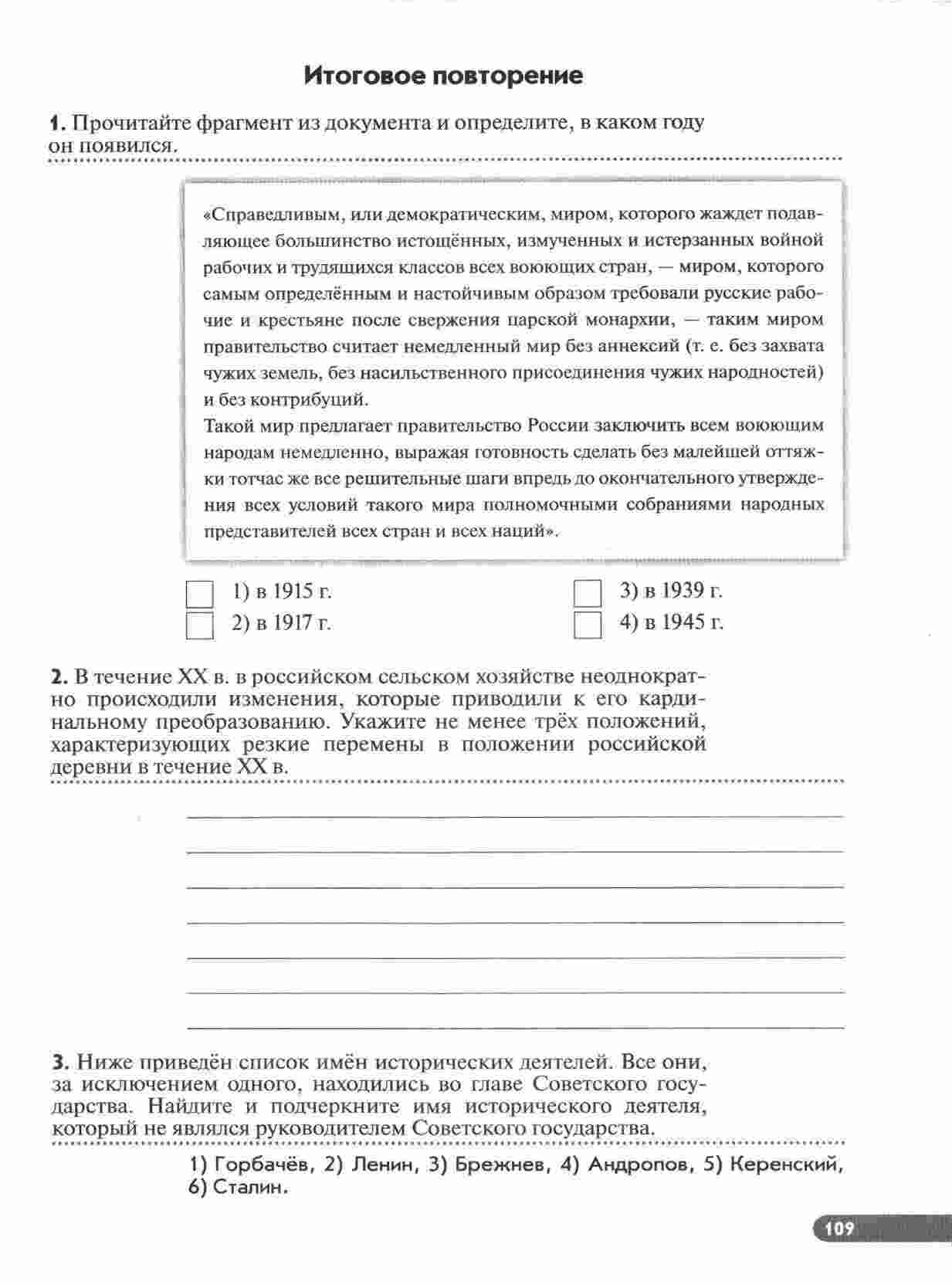 Итоговое повторение

1. Прочитайте фрагмент из документа и определите, в каком году он появился.

«Справедливым, или демократическим, миром, которого жаждет подавляющее большинство истощённых, измученных и истерзанных войной рабочих и трудящихся классов всех воюющих стран, — миром, которого самым определённым и настойчивым образом требовали русские рабочие и крестьяне после свержения царской монархии, — таким миром правительство считает немедленный мир без аннексий (т. е. без захвата чужих земель, без насильственного присоединения чужих народностей) и без контрибуций.
Такой мир предлагает правительство России заключить всем воюющим народам немедленно, выражая готовность сделать без малейшей оттяжки тотчас же все решительные шаги впредь до окончательного утверждения всех условий такого мира полномочными собраниями народных представителей всех стран и всех наций».

1) в 1915 г.
2) в 1917 г.
3) в 1939 г.
4) в 1945 г.

2. В течение XX в. в российском сельском хозяйстве неоднократно происходили изменения, которые приводили к его кардинальному преобразованию. Укажите не менее трёх положений, характеризующих резкие перемены в положении российской деревни в течение XX в.

3. Ниже приведён список имён исторических деятелей. Все они, за исключением одного, находились во главе Советского государства. Найдите и подчеркните имя исторического деятеля, который не являлся руководителем Советского государства.

1) Горбачёв, 2) Ленин, 3) Брежнев, 4) Андропов, 5) Керенский, 6) Сталин.

109